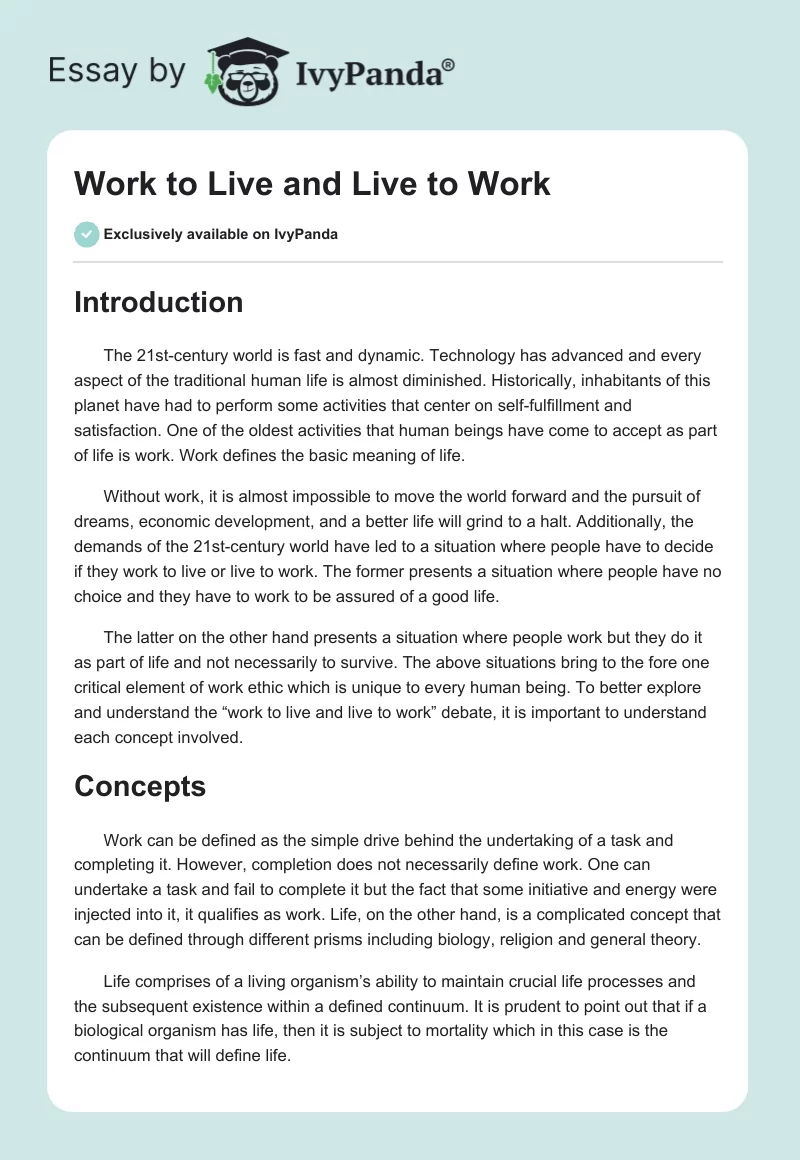 Essay by IvyPanda®

Work to Live and Live to Work

Exclusively available on IvyPanda

Introduction

The 21st-century world is fast and dynamic. Technology has advanced and every aspect of the traditional human life is almost diminished. Historically, inhabitants of this planet have had to perform some activities that center on self-fulfillment and satisfaction. One of the oldest activities that human beings have come to accept as part of life is work. Work defines the basic meaning of life.

Without work, it is almost impossible to move the world forward and the pursuit of dreams, economic development, and a better life will grind to a halt. Additionally, the demands of the 21st-century world have led to a situation where people have to decide if they work to live or live to work. The former presents a situation where people have no choice and they have to work to be assured of a good life.

The latter on the other hand presents a situation where people work but they do it as part of life and not necessarily to survive. The above situations bring to the fore one critical element of work ethic which is unique to every human being. To better explore and understand the “work to live and live to work” debate, it is important to understand each concept involved.

Concepts

Work can be defined as the simple drive behind the undertaking of a task and completing it. However, completion does not necessarily define work. One can undertake a task and fail to complete it but the fact that some initiative and energy were injected into it, it qualifies as work. Life, on the other hand, is a complicated concept that can be defined through different prisms including biology, religion and general theory.

Life comprises of a living organism’s ability to maintain crucial life processes and the subsequent existence within a defined continuum. It is prudent to point out that if a biological organism has life, then it is subject to mortality which in this case is the continuum that will define life.